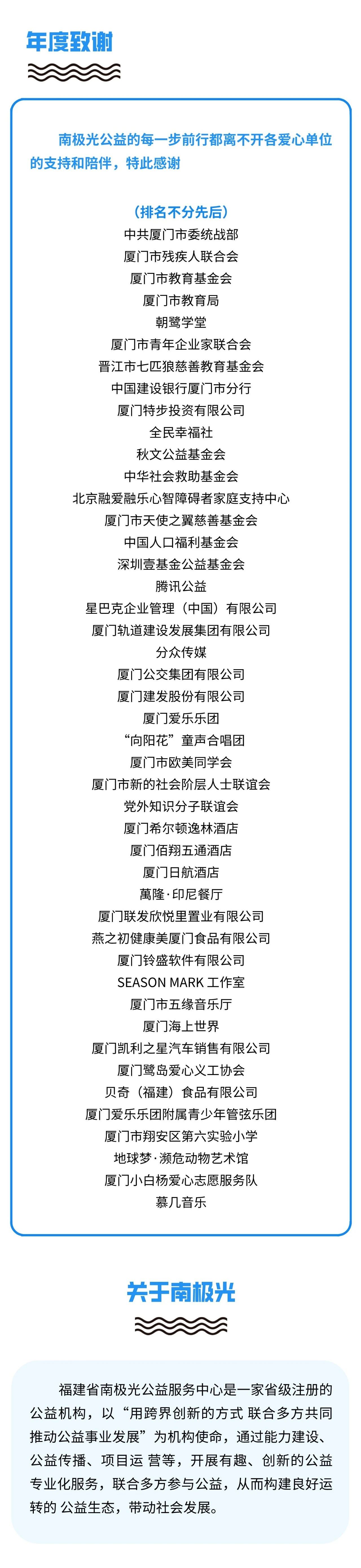 年度致谢

南极光公益的每一步前行都离不开各爱心单位的支持和陪伴，特此感谢

（排名不分先后）
中共厦门市委统战部
厦门市残疾人联合会
厦门市教育基金会
厦门市教育局
朝鹭学堂
厦门市青年企业家联合会
晋江市七匹狼慈善教育基金会
中国建设银行厦门市分行
厦门特步投资有限公司
全民幸福社
秋文公益基金会
中华社会救助基金会
北京融爱融乐心智障碍者家庭支持中心
厦门市天使之翼慈善基金会
中国人口福利基金会
深圳壹基金公益基金会
腾讯公益
星巴克企业管理（中国）有限公司
厦门轨道建设发展集团有限公司
分众传媒
厦门公交集团有限公司
厦门建发股份有限公司
厦门爱乐乐团
“向阳花”童声合唱团
厦门市欧美同学会
厦门市新的社会阶层人士联谊会
党外知识分子联谊会
厦门希尔顿逸林酒店
厦门佰翔五通酒店
厦门日航酒店
萬隆·印尼餐厅
厦门联发欣悦里置业有限公司
燕之初健康美厦门食品有限公司
厦门铃盛软件有限公司
SEASON MARK 工作室
厦门市五缘音乐厅
厦门海上世界
厦门凯利之星汽车销售有限公司
厦门鹭岛爱心义工协会
贝奇（福建）食品有限公司
厦门爱乐乐团附属青少年管弦乐团
厦门市翔安区第六实验小学
地球梦·濒危动物艺术馆
厦门小白杨爱心志愿服务队
慕几音乐

关于南极光

福建省南极光公益服务中心是一家省级注册的公益机构，以“用跨界创新的方式 联合多方共同推动公益事业发展”为机构使命，通过能力建设、公益传播、项目运 营等，开展有趣、创新的公益专业化服务，联合多方参与公益，从而构建良好运转的 公益生态，带动社会发展。